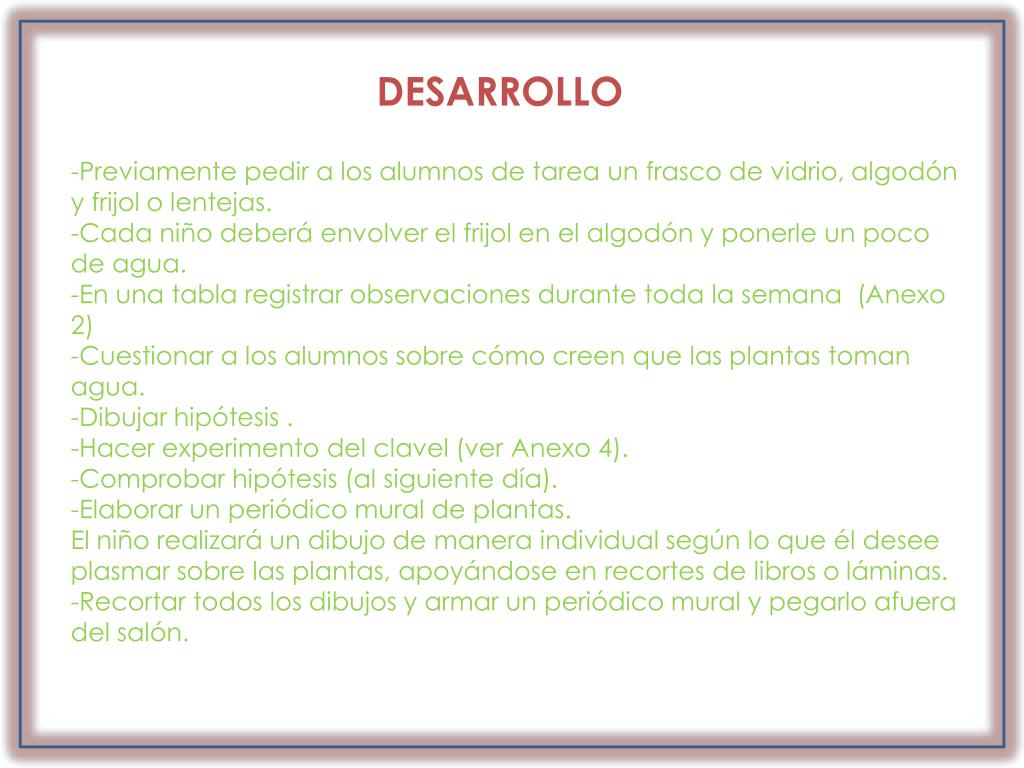 DESARROLLO

-Previamente pedir a los alumnos de tarea un frasco de vidrio, algodón y frijol o lentejas.
-Cada niño deberá envolver el frijol en el algodón y ponerle un poco de agua.
-En una tabla registrar observaciones durante toda la semana  (Anexo 2)
-Cuestionar a los alumnos sobre cómo creen que las plantas toman agua.
-Dibujar hipótesis .
-Hacer experimento del clavel (ver Anexo 4).
-Comprobar hipótesis (al siguiente día).
-Elaborar un periódico mural de plantas.
El niño realizará un dibujo de manera individual según lo que él desee plasmar sobre las plantas, apoyándose en recortes de libros o láminas.
-Recortar todos los dibujos y armar un periódico mural y pegarlo afuera del salón.